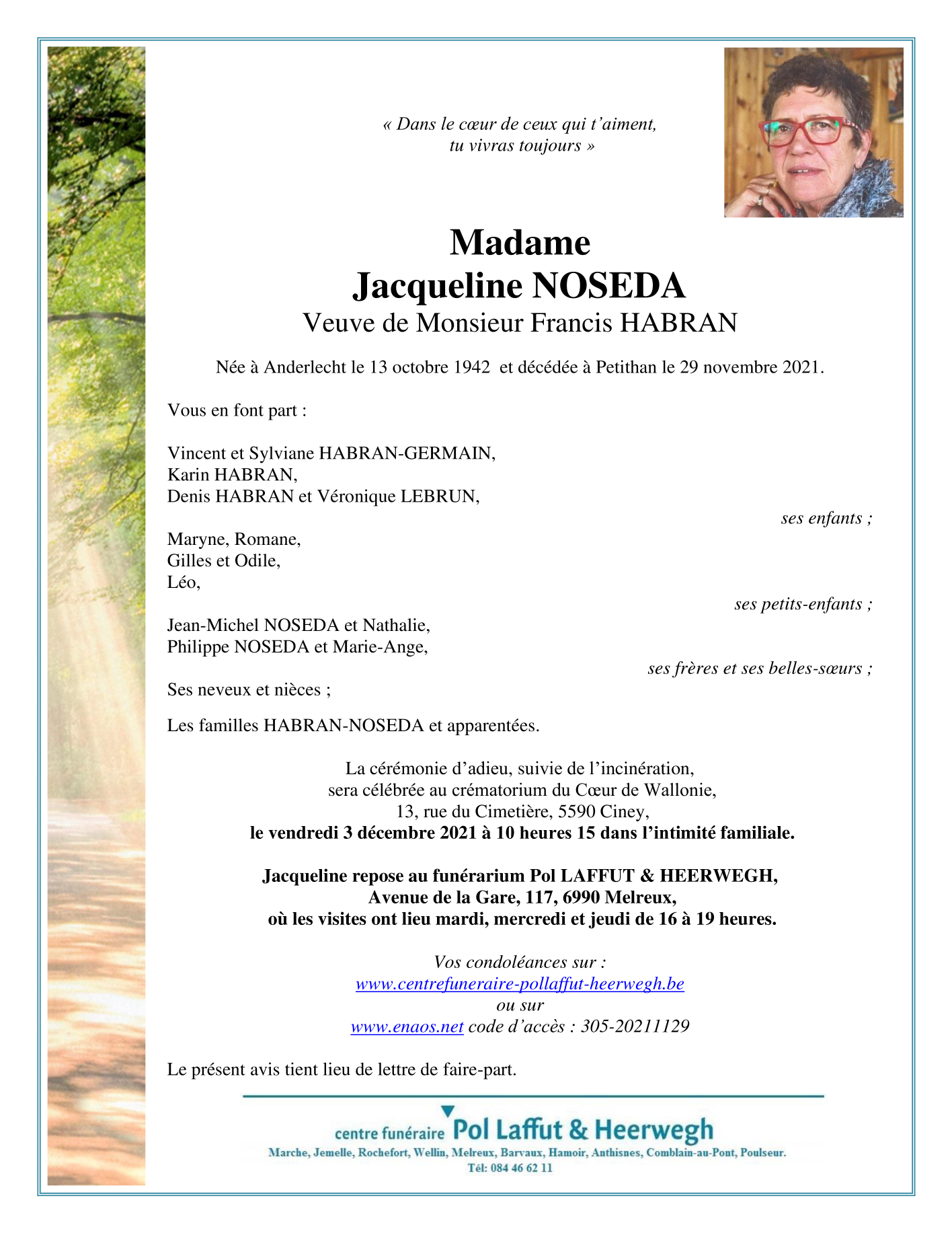 « Dans le cœur de ceux qui t'aiment,
tu vivras toujours »

Madame
Jacqueline NOSEDA
Veuve de Monsieur Francis HABRAN

Née à Anderlecht le 13 octobre 1942 et décédée à Petithan le 29 novembre 2021.

Vous en font part :

Vincent et Sylviane HABRAN-GERMAIN,
Karin HABRAN,
Denis HABRAN et Véronique LEBRUN,
ses enfants ;

Maryne, Romane,
Gilles et Odile,
Léo,
ses petits-enfants ;

Jean-Michel NOSEDA et Nathalie,
Philippe NOSEDA et Marie-Ange,
ses frères et ses belles-sœurs ;

Ses neveux et nièces ;

Les familles HABRAN-NOSEDA et apparentées.

La cérémonie d'adieu, suivie de l'incinération,
sera célébrée au crématorium du Cœur de Wallonie,
13, rue du Cimetière, 5590 Ciney,
le vendredi 3 décembre 2021 à 10 heures 15 dans l'intimité familiale.

Jacqueline repose au funérarium Pol LAFFUT & HEERWEGH,
Avenue de la Gare, 117, 6990 Melreux,
où les visites ont lieu mardi, mercredi et jeudi de 16 à 19 heures.

Vos condoléances sur :
www.centrefuneraire-pollaffut-heerwegh.be
ou sur
www.enaos.net code d'accès : 305-20211129

Le présent avis tient lieu de lettre de faire-part.

centre funéraire Pol Laffut & Heerwegh
Marche, Jemelle, Rochefort, Wellin, Melreux, Barvaux, Hamoir, Anthisnes, Comblain-au-Pont, Poulseur.
Tél: 084 46 62 11